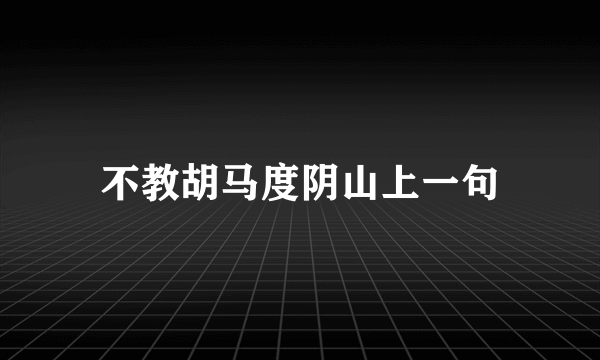 不教胡马度阴山上一句